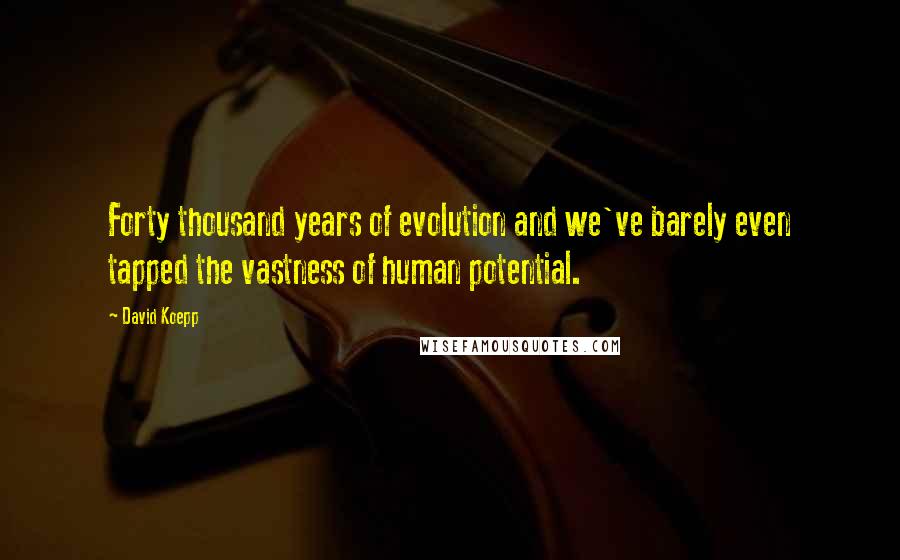 Forty thousand years of evolution and we`ve barely even tapped the vastness of human potential.

— David Koepp

WISEFAMOUSQUOTES.COM